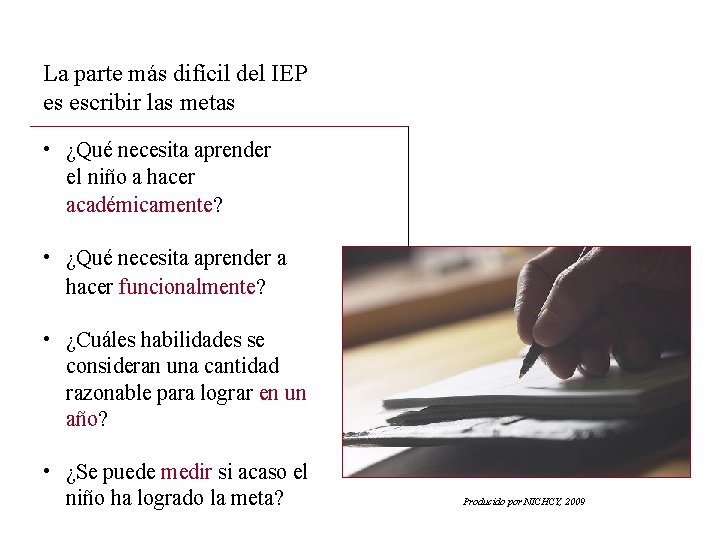 La parte más difícil del IEP es escribir las metas

• ¿Qué necesita aprender el niño a hacer académicamente?

• ¿Qué necesita aprender a hacer funcionalmente?

• ¿Cuáles habilidades se consideran una cantidad razonable para lograr en un año?

• ¿Se puede medir si acaso el niño ha logrado la meta?

Producido por NICHCY, 2009